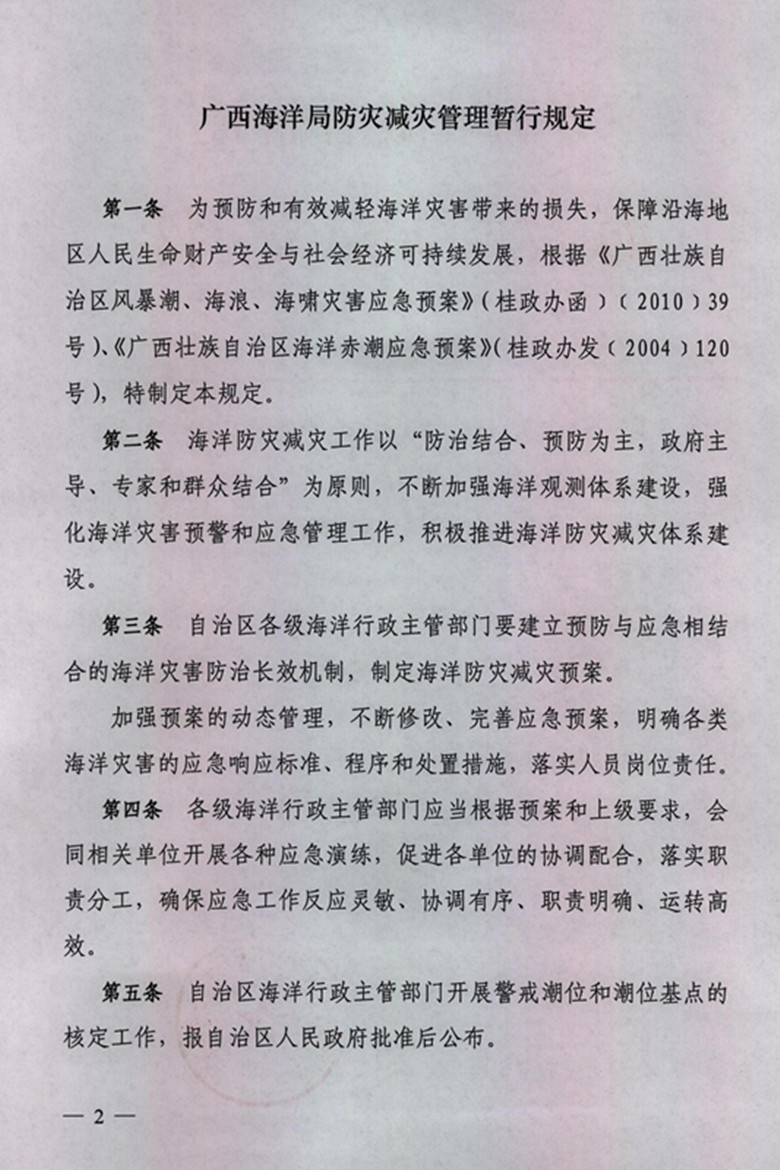 广西海洋局防灾减灾管理暂行规定

第一条　为预防和有效减轻海洋灾害带来的损失，保障沿海地区人民生命财产安全与社会经济可持续发展，根据《广西壮族自治区风暴潮、海浪、海啸灾害应急预案》（桂政办函）（2010）39号）、《广西壮族自治区海洋赤潮应急预案》（桂政办发（2004）120号），特制定本规定。

第二条　海洋防灾减灾工作以“防治结合、预防为主，政府主导、专家和群众结合”为原则，不断加强海洋观测体系建设，强化海洋灾害预警和应急管理工作，积极推进海洋防灾减灾体系建设。

第三条　自治区各级海洋行政主管部门要建立预防与应急相结合的海洋灾害防治长效机制，制定海洋防灾减灾预案。

加强预案的动态管理，不断修改、完善应急预案，明确各类海洋灾害的应急响应标准、程序和处置措施，落实人员岗位责任。

第四条　各级海洋行政主管部门应当根据预案和上级要求，会同相关单位开展各种应急演练，促进各单位的协调配合，落实职责分工，确保应急工作反应灵敏、协调有序、职责明确、运转高效。

第五条　自治区海洋行政主管部门开展警戒潮位和潮位基点的核定工作，报自治区人民政府批准后公布。

— 2 —